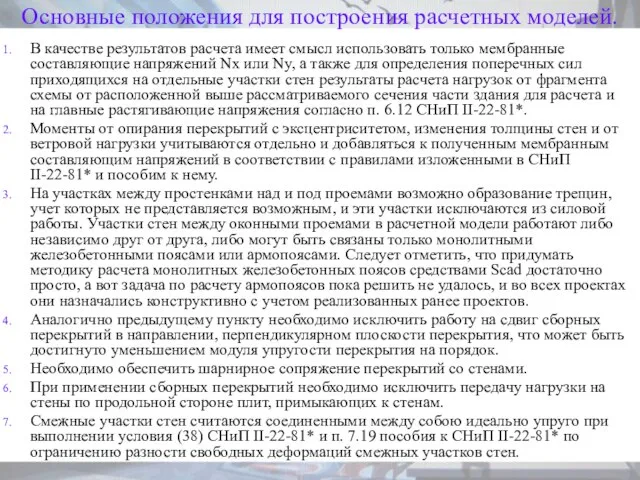 Основные положения для построения расчетных моделей.

1. В качестве результатов расчета имеет смысл использовать только мембранные составляющие напряжений Nx или Ny, а также для определения поперечных сил приходящихся на отдельные участки стен результаты расчета нагрузок от фрагмента схемы от расположенной выше рассматриваемого сечения части здания для расчета и на главные растягивающие напряжения согласно п. 6.12 СНиП II-22-81*.

2. Моменты от опирания перекрытий с эксцентриситетом, изменения толщины стен и от ветровой нагрузки учитываются отдельно и добавляться к полученным мембранным составляющим напряжений в соответствии с правилами изложенными в СНиП II-22-81* и пособим к нему.

3. На участках между простенками над и под проемами возможно образование трещин, учет которых не представляется возможным, и эти участки исключаются из силовой работы. Участки стен между оконными проемами в расчетной модели работают либо независимо друг от друга, либо могут быть связаны только монолитными железобетонными поясами или армопоясами. Следует отметить, что придумать методику расчета монолитных железобетонных поясов средствами Scad достаточно просто, а вот задача по расчету армопоясов пока решить не удалось, и во всех проектах они назначались конструктивно с учетом реализованных ранее проектов.

4. Аналогично предыдущему пункту необходимо исключить работу на сдвиг сборных перекрытий в направлении, перпендикулярном плоскости перекрытия, что может быть достигнуто уменьшением модуля упругости перекрытия на порядок.

5. Необходимо обеспечить шарнирное сопряжение перекрытий со стенами.

6. При применении сборных перекрытий необходимо исключить передачу нагрузки на стены по продольной стороне плит, примыкающих к стенам.

7. Смежные участки стен считаются соединенными между собою идеально упруго при выполнении условия (38) СНиП II-22-81* и п. 7.19 пособия к СНиП II-22-81* по ограничению разности свободных деформаций смежных участков стен.